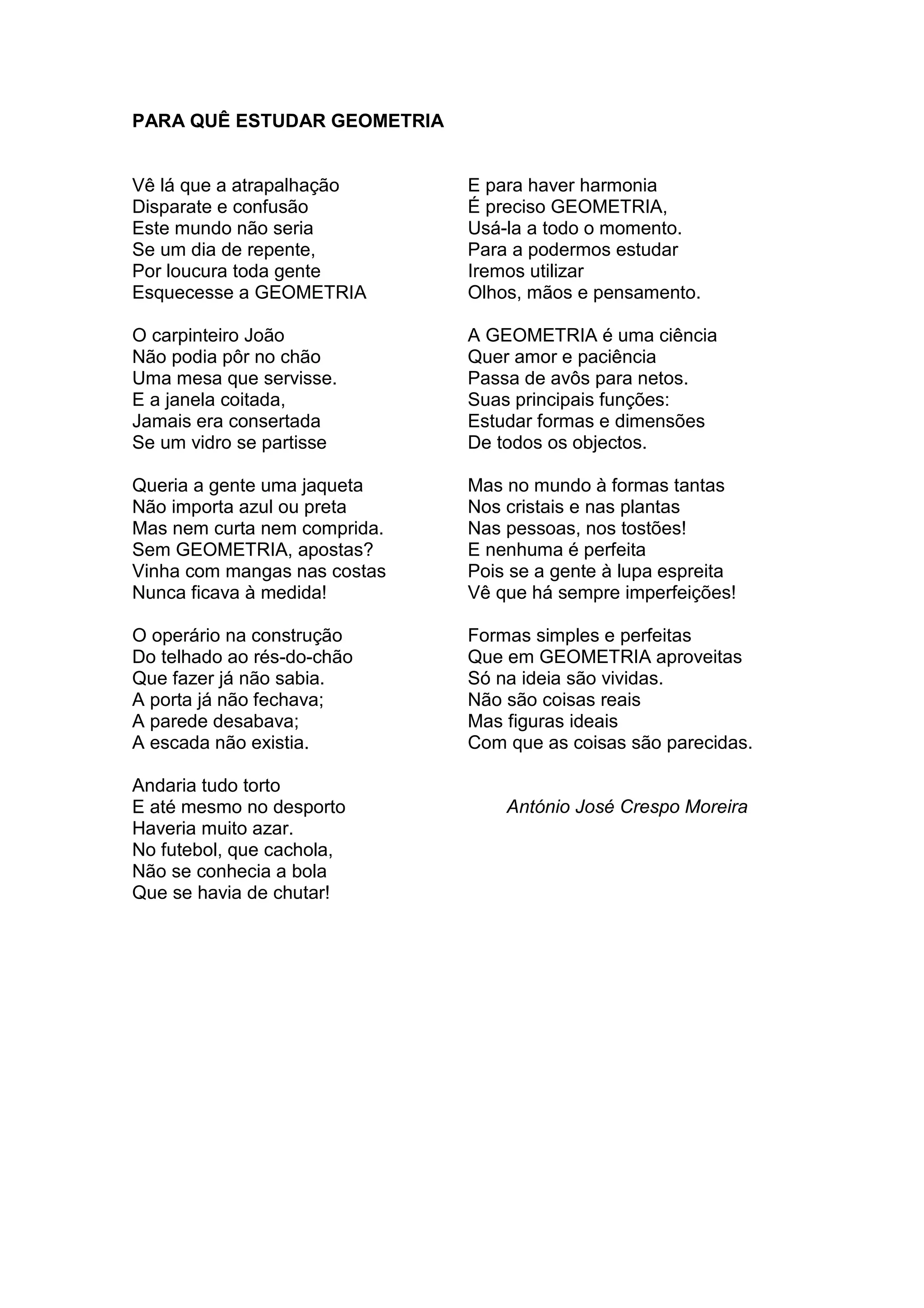 PARA QUÊ ESTUDAR GEOMETRIA

Vê lá que a atrapalhação
Disparate e confusão
Este mundo não seria
Se um dia de repente,
Por loucura toda gente
Esquecesse a GEOMETRIA

O carpinteiro João
Não podia pôr no chão
Uma mesa que servisse.
E a janela coitada,
Jamais era consertada
Se um vidro se partisse

Queria a gente uma jaqueta
Não importa azul ou preta
Mas nem curta nem comprida.
Sem GEOMETRIA, apostas?
Vinha com mangas nas costas
Nunca ficava à medida!

O operário na construção
Do telhado ao rés-do-chão
Que fazer já não sabia.
A porta já não fechava;
A parede desabava;
A escada não existia.

Andaria tudo torto
E até mesmo no desporto
Haveria muito azar.
No futebol, que cachola,
Não se conhecia a bola
Que se havia de chutar!

E para haver harmonia
É preciso GEOMETRIA,
Usá-la a todo o momento.
Para a podermos estudar
Iremos utilizar
Olhos, mãos e pensamento.

A GEOMETRIA é uma ciência
Quer amor e paciência
Passa de avôs para netos.
Suas principais funções:
Estudar formas e dimensões
De todos os objectos.

Mas no mundo à formas tantas
Nos cristais e nas plantas
Nas pessoas, nos tostões!
E nenhuma é perfeita
Pois se a gente à lupa espreita
Vê que há sempre imperfeições!

Formas simples e perfeitas
Que em GEOMETRIA aproveitas
Só na ideia são vividas.
Não são coisas reais
Mas figuras ideais
Com que as coisas são parecidas.

António José Crespo Moreira